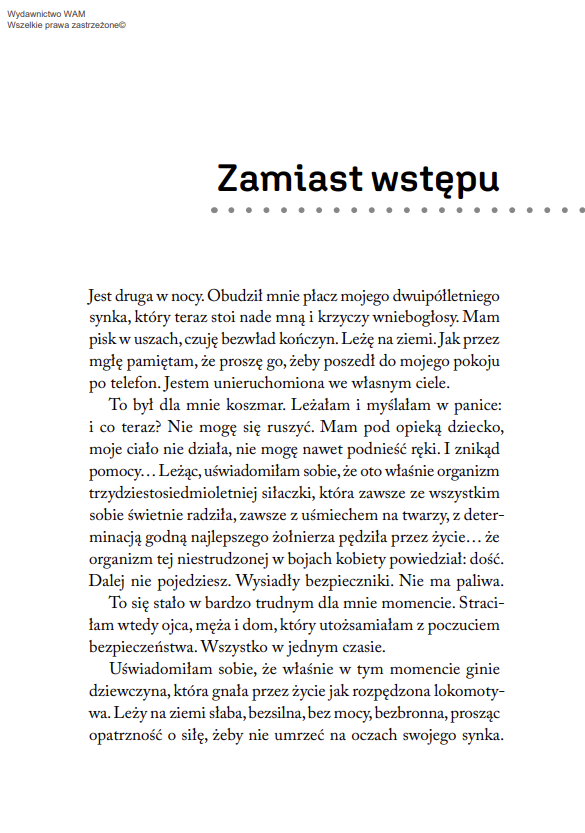 Wydawnictwo WAM
Wszelkie prawa zastrzeżone©

Zamiast wstępu

Jest druga w nocy. Obudził mnie płacz mojego dwuipółletniego synka, który teraz stoi nade mną i krzyczy wniebogłosy. Mam pisk w uszach, czuję bezwład kończyn. Leżę na ziemi. Jak przez mgłę pamiętam, że proszę go, żeby poszedł do mojego pokoju po telefon. Jestem unieruchomiona we własnym ciele.

To był dla mnie koszmar. Leżałam i myślałam w panice: i co teraz? Nie mogę się ruszyć. Mam pod opieką dziecko, moje ciało nie działa, nie mogę nawet podnieść ręki. I znikąd pomocy… Leżąc, uświadomiłam sobie, że oto właśnie organizm trzydziestosiedmioletniej siłaczki, która zawsze ze wszystkim sobie świetnie radziła, zawsze z uśmiechem na twarzy, z determinacją godną najlepszego żołnierza pędziła przez życie… że organizm tej niestrudzonej w bojach kobiety powiedział: dość. Dalej nie pojedziesz. Wysiadły bezpieczniki. Nie ma paliwa.

To się stało w bardzo trudnym dla mnie momencie. Straciłam wtedy ojca, męża i dom, który utożsamiałam z poczuciem bezpieczeństwa. Wszystko w jednym czasie.

Uświadomiłam sobie, że właśnie w tym momencie ginie dziewczyna, która gnała przez życie jak rozpędzona lokomotywa. Leży na ziemi słaba, bezsilna, bez mocy, bezbronna, prosząc opatrzność o siłę, żeby nie umrzeć na oczach swojego synka.